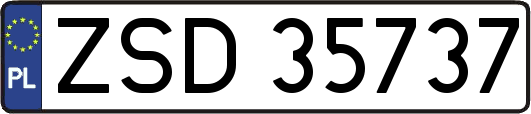 PL
ZSD 35737